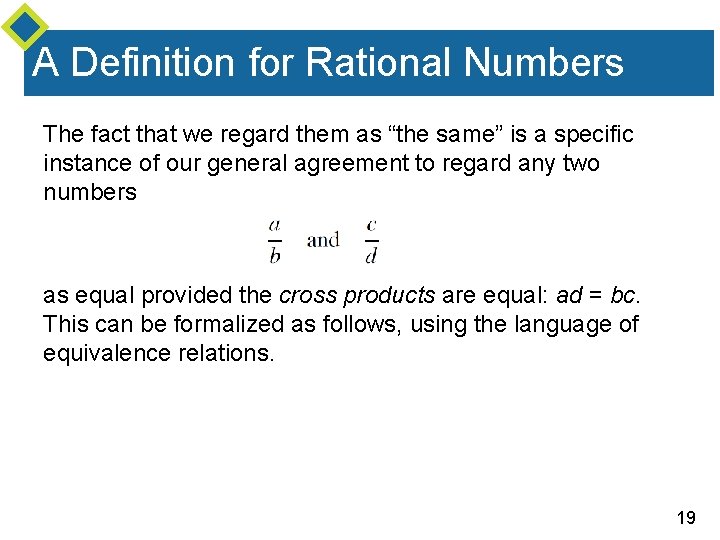 A Definition for Rational Numbers

The fact that we regard them as "the same" is a specific instance of our general agreement to regard any two numbers

$\frac{a}{b}$ and $\frac{c}{d}$

as equal provided the cross products are equal: $ad = bc$. This can be formalized as follows, using the language of equivalence relations.

19